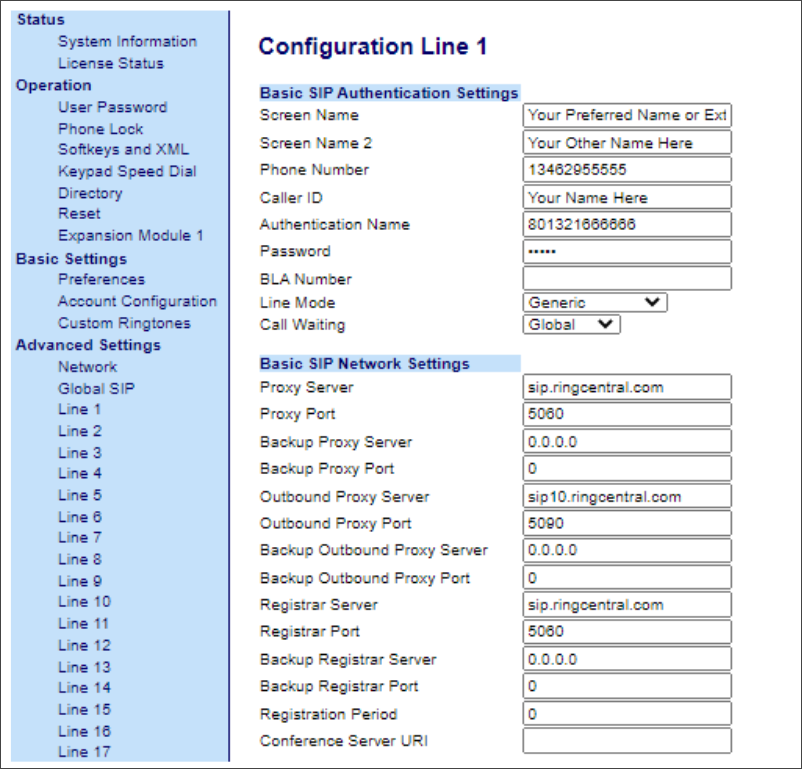 Status
System Information
License Status
Operation
User Password
Phone Lock
Softkeys and XML
Keypad Speed Dial
Directory
Reset
Expansion Module 1
Basic Settings
Preferences
Account Configuration
Custom Ringtones
Advanced Settings
Network
Global SIP
Line 1
Line 2
Line 3
Line 4
Line 5
Line 6
Line 7
Line 8
Line 9
Line 10
Line 11
Line 12
Line 13
Line 14
Line 15
Line 16
Line 17

Configuration Line 1

Basic SIP Authentication Settings

| | |
|---|---|
| Screen Name | Your Preferred Name or Ext |
| Screen Name 2 | Your Other Name Here |
| Phone Number | 13462955555 |
| Caller ID | Your Name Here |
| Authentication Name | 801321666666 |
| Password | ••••• |
| BLA Number | |
| Line Mode | Generic |
| Call Waiting | Global |

Basic SIP Network Settings

| | |
|---|---|
| Proxy Server | sip.ringcentral.com |
| Proxy Port | 5060 |
| Backup Proxy Server | 0.0.0.0 |
| Backup Proxy Port | 0 |
| Outbound Proxy Server | sip10.ringcentral.com |
| Outbound Proxy Port | 5090 |
| Backup Outbound Proxy Server | 0.0.0.0 |
| Backup Outbound Proxy Port | 0 |
| Registrar Server | sip.ringcentral.com |
| Registrar Port | 5060 |
| Backup Registrar Server | 0.0.0.0 |
| Backup Registrar Port | 0 |
| Registration Period | 0 |
| Conference Server URI | |